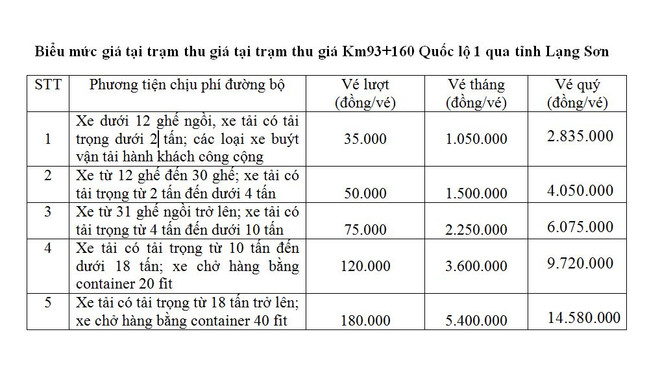 Biểu mức giá tại trạm thu giá tại trạm thu giá Km93+160 Quốc lộ 1 qua tỉnh Lạng Sơn

| STT | Phương tiện chịu phí đường bộ | Vé lượt (đồng/vé) | Vé tháng (đồng/vé) | Vé quý (đồng/vé) |
|---|---|---|---|---|
| 1 | Xe dưới 12 ghế ngồi, xe tải có tải trọng dưới 2 tấn; các loại xe buýt vận tải hành khách công cộng | 35.000 | 1.050.000 | 2.835.000 |
| 2 | Xe từ 12 ghế đến 30 ghế; xe tải có tải trọng từ 2 tấn đến dưới 4 tấn | 50.000 | 1.500.000 | 4.050.000 |
| 3 | Xe từ 31 ghế ngồi trở lên; xe tải có tải trọng từ 4 tấn đến dưới 10 tấn | 75.000 | 2.250.000 | 6.075.000 |
| 4 | Xe tải có tải trọng từ 10 tấn đến dưới 18 tấn; xe chở hàng bằng container 20 fit | 120.000 | 3.600.000 | 9.720.000 |
| 5 | Xe tải có tải trọng từ 18 tấn trở lên; xe chở hàng bằng container 40 fit | 180.000 | 5.400.000 | 14.580.000 |